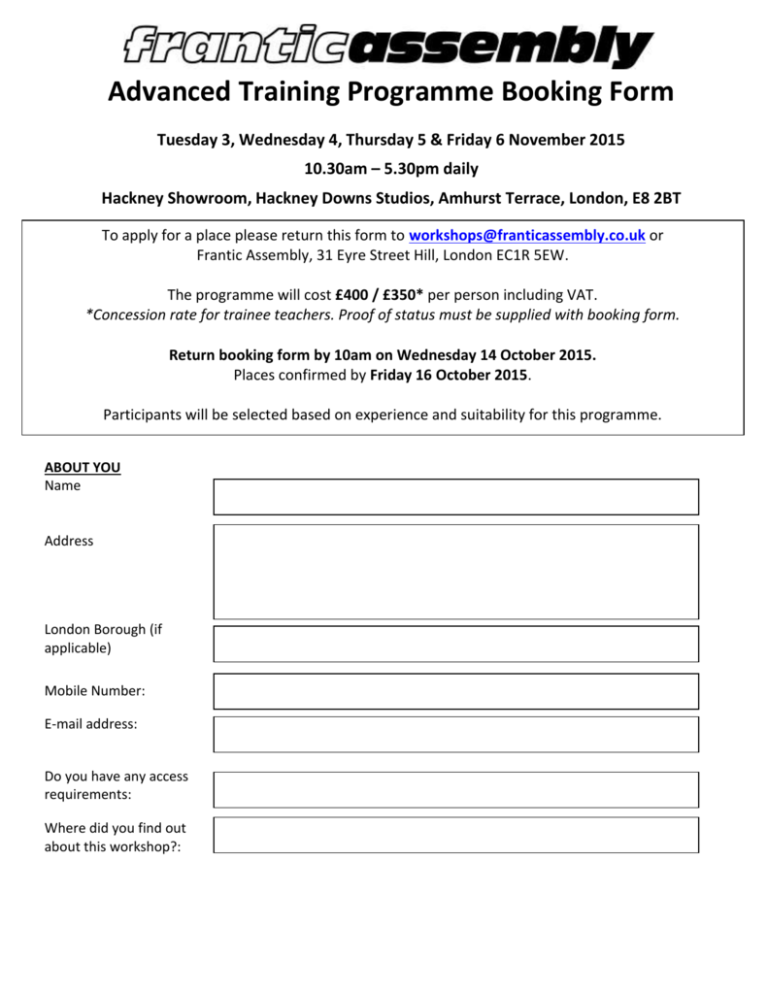 franticassembly

Advanced Training Programme Booking Form

Tuesday 3, Wednesday 4, Thursday 5 & Friday 6 November 2015

10.30am – 5.30pm daily

Hackney Showroom, Hackney Downs Studios, Amhurst Terrace, London, E8 2BT

To apply for a place please return this form to workshops@franticassembly.co.uk or Frantic Assembly, 31 Eyre Street Hill, London EC1R 5EW.

The programme will cost £400 / £350* per person including VAT.
*Concession rate for trainee teachers. Proof of status must be supplied with booking form.

Return booking form by 10am on Wednesday 14 October 2015.
Places confirmed by Friday 16 October 2015.

Participants will be selected based on experience and suitability for this programme.

ABOUT YOU
Name

Address

London Borough (if applicable)

Mobile Number:

E-mail address:

Do you have any access requirements:

Where did you find out about this workshop?: